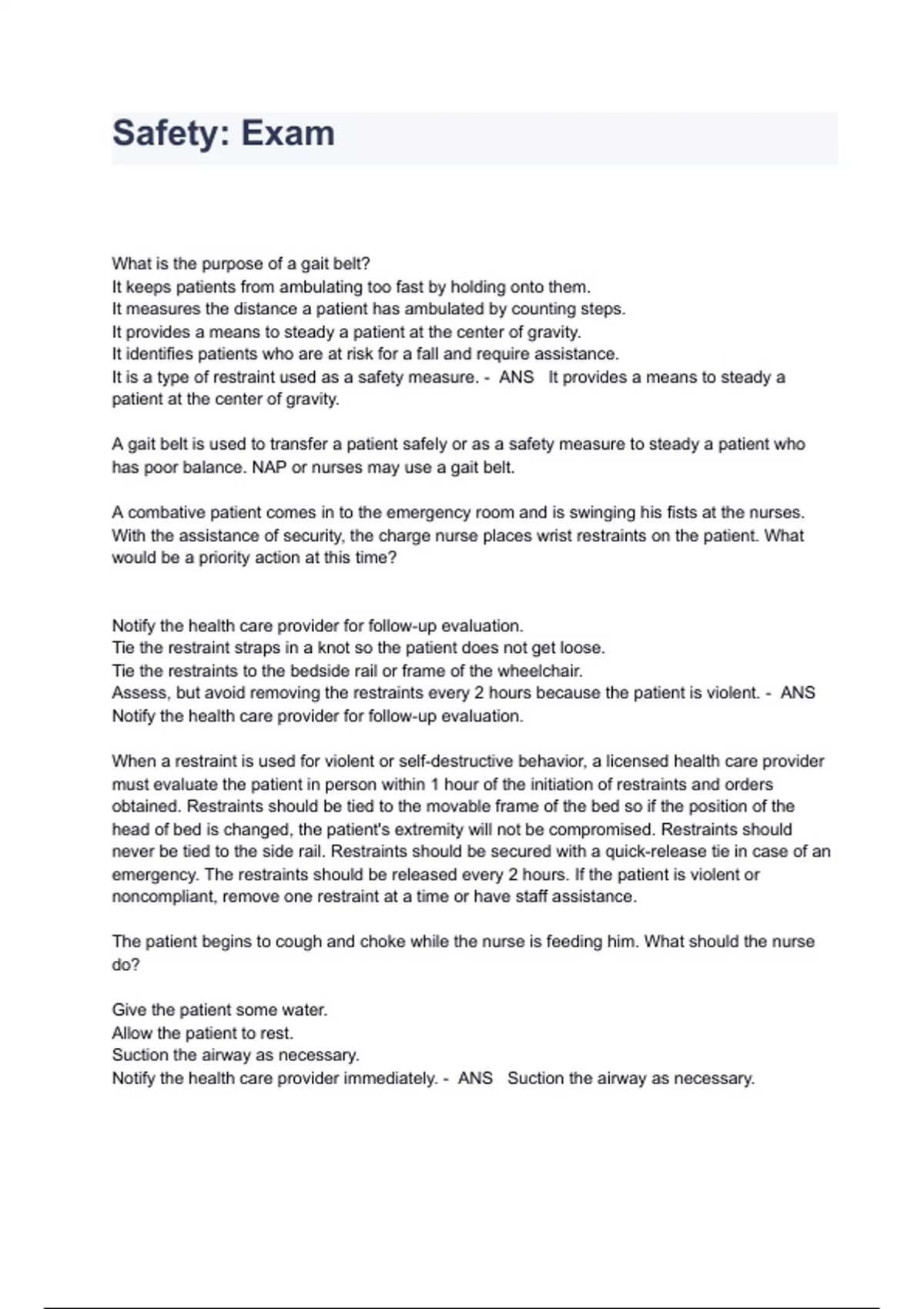 Safety: Exam

What is the purpose of a gait belt?
It keeps patients from ambulating too fast by holding onto them.
It measures the distance a patient has ambulated by counting steps.
It provides a means to steady a patient at the center of gravity.
It identifies patients who are at risk for a fall and require assistance.
It is a type of restraint used as a safety measure. - ANS It provides a means to steady a patient at the center of gravity.

A gait belt is used to transfer a patient safely or as a safety measure to steady a patient who has poor balance. NAP or nurses may use a gait belt.

A combative patient comes in to the emergency room and is swinging his fists at the nurses. With the assistance of security, the charge nurse places wrist restraints on the patient. What would be a priority action at this time?

Notify the health care provider for follow-up evaluation.
Tie the restraint straps in a knot so the patient does not get loose.
Tie the restraints to the bedside rail or frame of the wheelchair.
Assess, but avoid removing the restraints every 2 hours because the patient is violent. - ANS Notify the health care provider for follow-up evaluation.

When a restraint is used for violent or self-destructive behavior, a licensed health care provider must evaluate the patient in person within 1 hour of the initiation of restraints and orders obtained. Restraints should be tied to the movable frame of the bed so if the position of the head of bed is changed, the patient's extremity will not be compromised. Restraints should never be tied to the side rail. Restraints should be secured with a quick-release tie in case of an emergency. The restraints should be released every 2 hours. If the patient is violent or noncompliant, remove one restraint at a time or have staff assistance.

The patient begins to cough and choke while the nurse is feeding him. What should the nurse do?

Give the patient some water.
Allow the patient to rest.
Suction the airway as necessary.
Notify the health care provider immediately. - ANS Suction the airway as necessary.